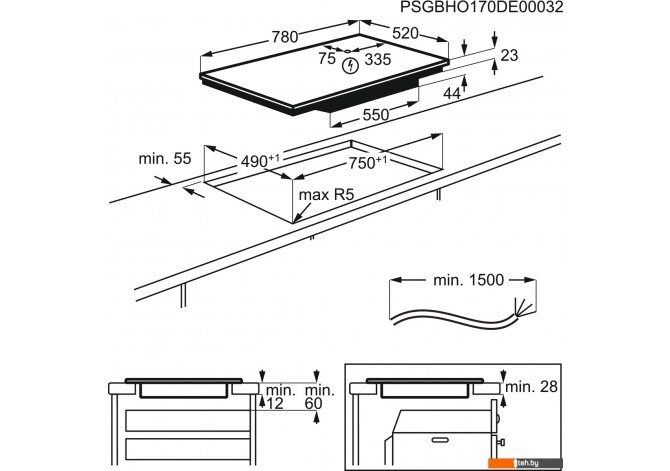 PSGBHO170DE00032

780
520
75
335
23
44
550

min. 55
$490^{+1}$
$750^{+1}$
max R5

min. 1500

min.
12
min.
60

min. 28

teh.by